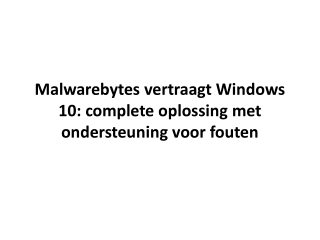 Malwarebytes vertraagt Windows 10: complete oplossing met ondersteuning voor fouten